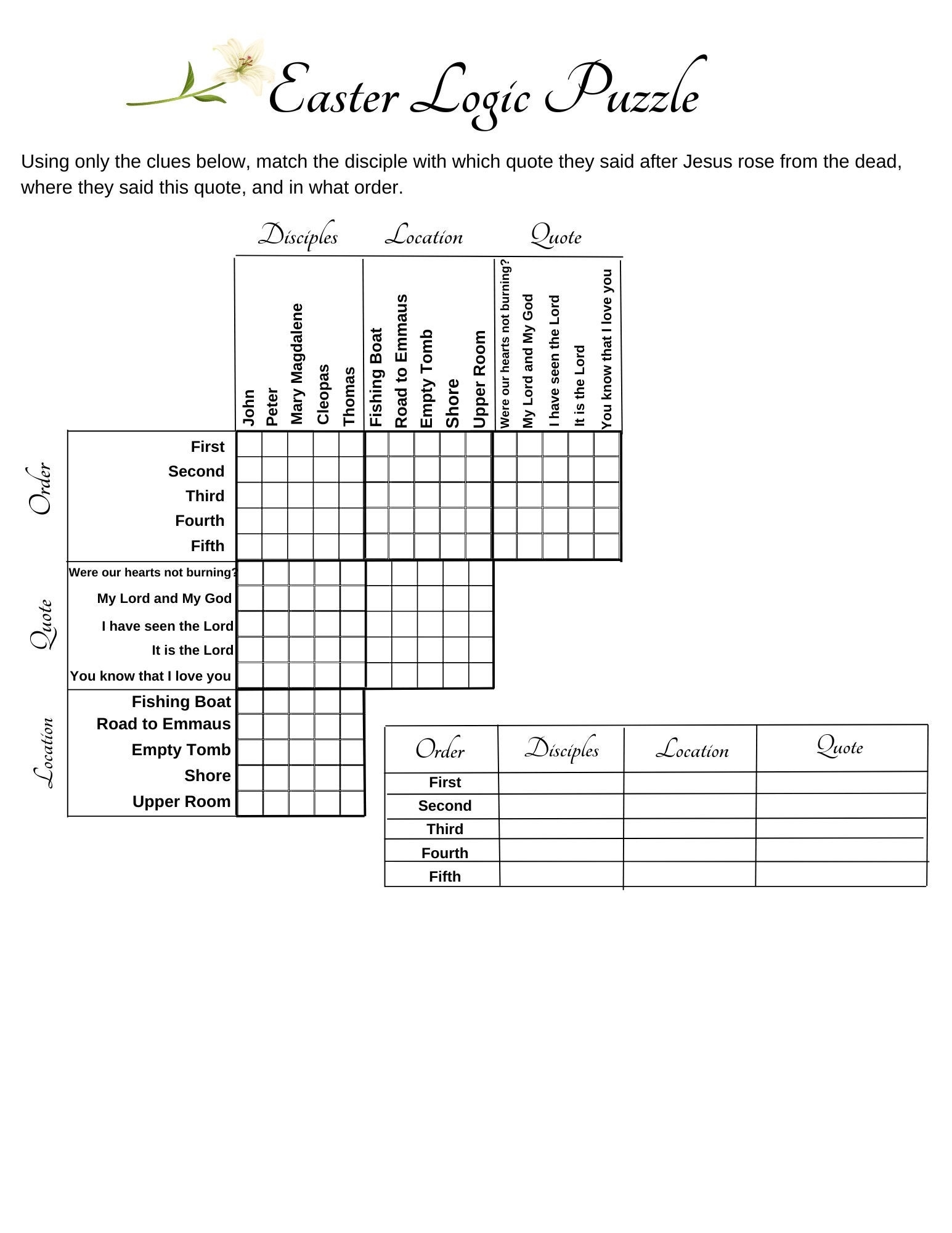 Easter Logic Puzzle

Using only the clues below, match the disciple with which quote they said after Jesus rose from the dead, where they said this quote, and in what order.

Disciples Location Quote

John
Peter
Mary Magdalene
Cleopas
Thomas
Fishing Boat
Road to Emmaus
Empty Tomb
Shore
Upper Room
Were our hearts not burning?
My Lord and My God
I have seen the Lord
It is the Lord
You know that I love you

Order
First
Second
Third
Fourth
Fifth

Quote
Were our hearts not burning?
My Lord and My God
I have seen the Lord
It is the Lord
You know that I love you

Location
Fishing Boat
Road to Emmaus
Empty Tomb
Shore
Upper Room

| Order | Disciples | Location | Quote |
|---|---|---|---|
| First | | | |
| Second | | | |
| Third | | | |
| Fourth | | | |
| Fifth | | | |